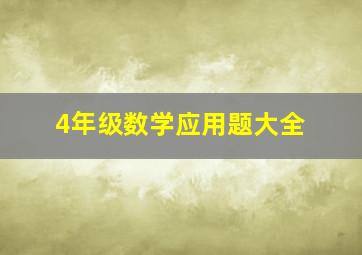 4年级数学应用题大全